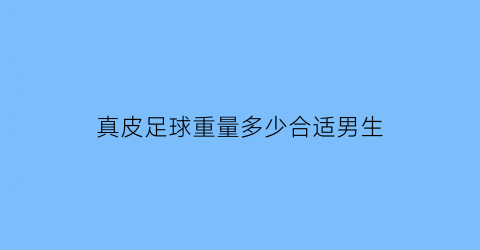 真皮足球重量多少合适男生